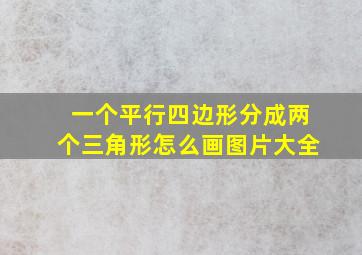 一个平行四边形分成两个三角形怎么画图片大全